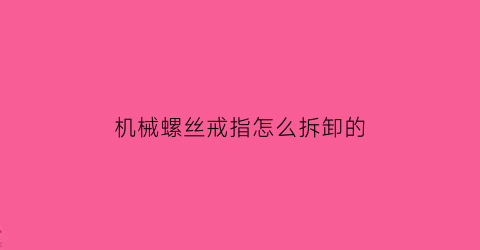 机械螺丝戒指怎么拆卸的